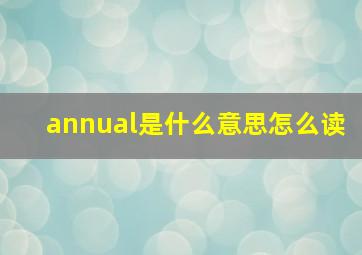 annual是什么意思怎么读